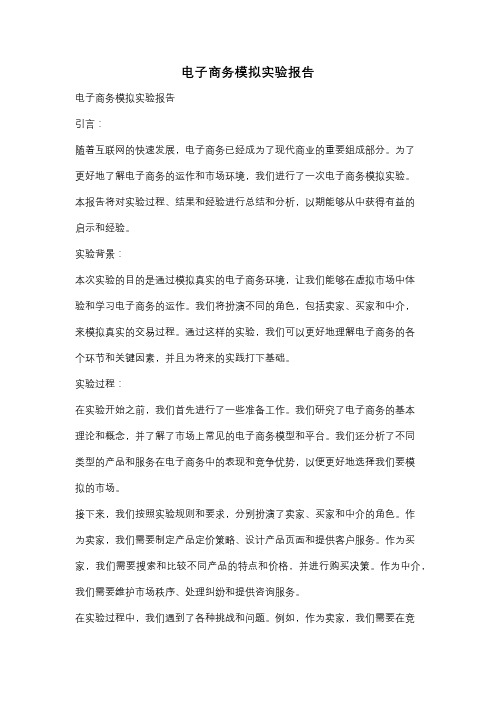 电子商务模拟实验报告

电子商务模拟实验报告

引言：

随着互联网的快速发展，电子商务已经成为了现代商业的重要组成部分。为了更好地了解电子商务的运作和市场环境，我们进行了一次电子商务模拟实验。本报告将对实验过程、结果和经验进行总结和分析，以期能够从中获得有益的启示和经验。

实验背景：

本次实验的目的是通过模拟真实的电子商务环境，让我们能够在虚拟市场中体验和学习电子商务的运作。我们将扮演不同的角色，包括卖家、买家和中介，来模拟真实的交易过程。通过这样的实验，我们可以更好地理解电子商务的各个环节和关键因素，并且为将来的实践打下基础。

实验过程：

在实验开始之前，我们首先进行了一些准备工作。我们研究了电子商务的基本理论和概念，并了解了市场上常见的电子商务模型和平台。我们还分析了不同类型的产品和服务在电子商务中的表现和竞争优势，以便更好地选择我们要模拟的市场。

接下来，我们按照实验规则和要求，分别扮演了卖家、买家和中介的角色。作为卖家，我们需要制定产品定价策略、设计产品页面和提供客户服务。作为买家，我们需要搜索和比较不同产品的特点和价格，并进行购买决策。作为中介，我们需要维护市场秩序、处理纠纷和提供咨询服务。

在实验过程中，我们遇到了各种挑战和问题。例如，作为卖家，我们需要在竞